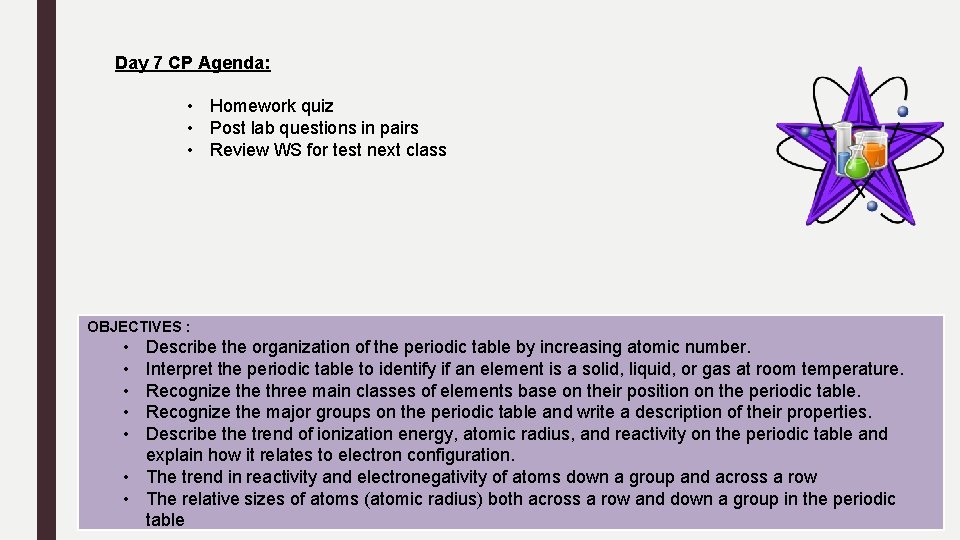 Day 7 CP Agenda:

• Homework quiz
• Post lab questions in pairs
• Review WS for test next class

OBJECTIVES :
• Describe the organization of the periodic table by increasing atomic number.
• Interpret the periodic table to identify if an element is a solid, liquid, or gas at room temperature.
• Recognize the three main classes of elements base on their position on the periodic table.
• Recognize the major groups on the periodic table and write a description of their properties.
• Describe the trend of ionization energy, atomic radius, and reactivity on the periodic table and explain how it relates to electron configuration.
• The trend in reactivity and electronegativity of atoms down a group and across a row
• The relative sizes of atoms (atomic radius) both across a row and down a group in the periodic table